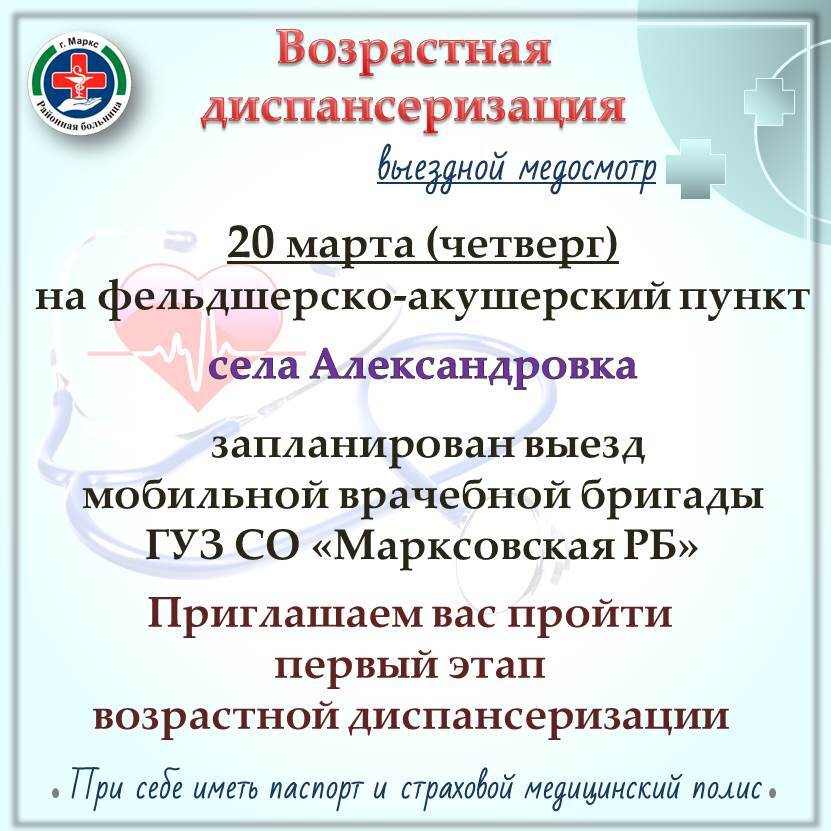 г. Маркс
Районная больница

Возрастная диспансеризация

выездной медосмотр

20 марта (четверг)
на фельдшерско-акушерский пункт

села Александровка

запланирован выезд мобильной врачебной бригады ГУЗ СО «Марксовская РБ»

Приглашаем вас пройти первый этап возрастной диспансеризации

• При себе иметь паспорт и страховой медицинский полис •